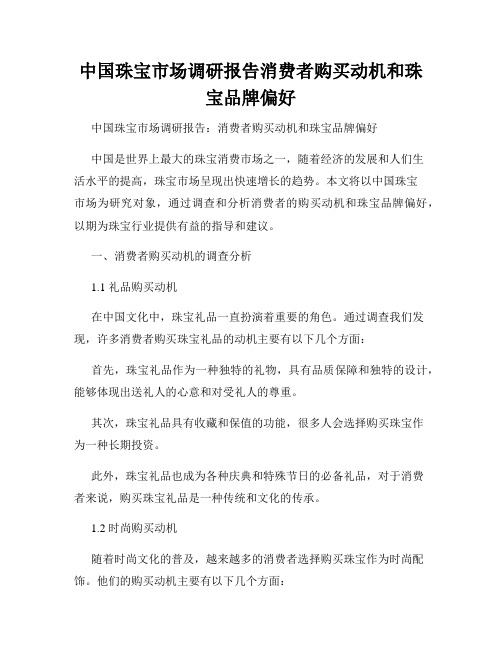 中国珠宝市场调研报告消费者购买动机和珠宝品牌偏好

中国珠宝市场调研报告：消费者购买动机和珠宝品牌偏好

中国是世界上最大的珠宝消费市场之一，随着经济的发展和人们生活水平的提高，珠宝市场呈现出快速增长的趋势。本文将以中国珠宝市场为研究对象，通过调查和分析消费者的购买动机和珠宝品牌偏好，以期为珠宝行业提供有益的指导和建议。

一、消费者购买动机的调查分析

1.1 礼品购买动机

在中国文化中，珠宝礼品一直扮演着重要的角色。通过调查我们发现，许多消费者购买珠宝礼品的动机主要有以下几个方面：

首先，珠宝礼品作为一种独特的礼物，具有品质保障和独特的设计，能够体现出送礼人的心意和对受礼人的尊重。

其次，珠宝礼品具有收藏和保值的功能，很多人会选择购买珠宝作为一种长期投资。

此外，珠宝礼品也成为各种庆典和特殊节日的必备礼品，对于消费者来说，购买珠宝礼品是一种传统和文化的传承。

1.2 时尚购买动机

随着时尚文化的普及，越来越多的消费者选择购买珠宝作为时尚配饰。他们的购买动机主要有以下几个方面：